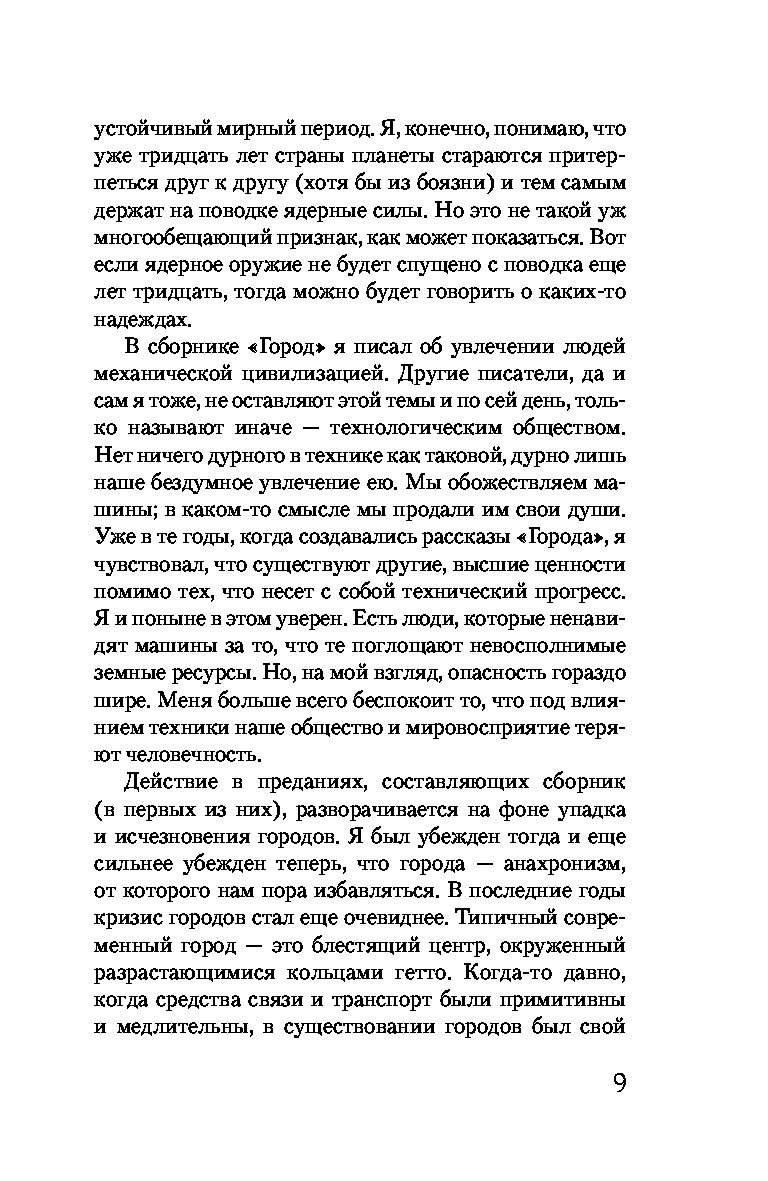 устойчивый мирный период. Я, конечно, понимаю, что уже тридцать лет страны планеты стараются притерпеться друг к другу (хотя бы из боязни) и тем самым держат на поводке ядерные силы. Но это не такой уж многообещающий признак, как может показаться. Вот если ядерное оружие не будет спущено с поводка еще лет тридцать, тогда можно будет говорить о каких-то надеждах.

В сборнике «Город» я писал об увлечении людей механической цивилизацией. Другие писатели, да и сам я тоже, не оставляют этой темы и по сей день, только называют иначе — технологическим обществом. Нет ничего дурного в технике как таковой, дурно лишь наше бездумное увлечение ею. Мы обожествляем машины; в каком-то смысле мы продали им свои души. Уже в те годы, когда создавались рассказы «Города», я чувствовал, что существуют другие, высшие ценности помимо тех, что несет с собой технический прогресс. Я и поныне в этом уверен. Есть люди, которые ненавидят машины за то, что те поглощают невосполнимые земные ресурсы. Но, на мой взгляд, опасность гораздо шире. Меня больше всего беспокоит то, что под влиянием техники наше общество и мировосприятие теряют человечность.

Действие в преданиях, составляющих сборник (в первых из них), разворачивается на фоне упадка и исчезновения городов. Я был убежден тогда и еще сильнее убежден теперь, что города — анахронизм, от которого нам пора избавляться. В последние годы кризис городов стал еще очевиднее. Типичный современный город — это блестящий центр, окруженный разрастающимися кольцами гетто. Когда-то давно, когда средства связи и транспорт были примитивны и медлительны, в существовании городов был свой

9